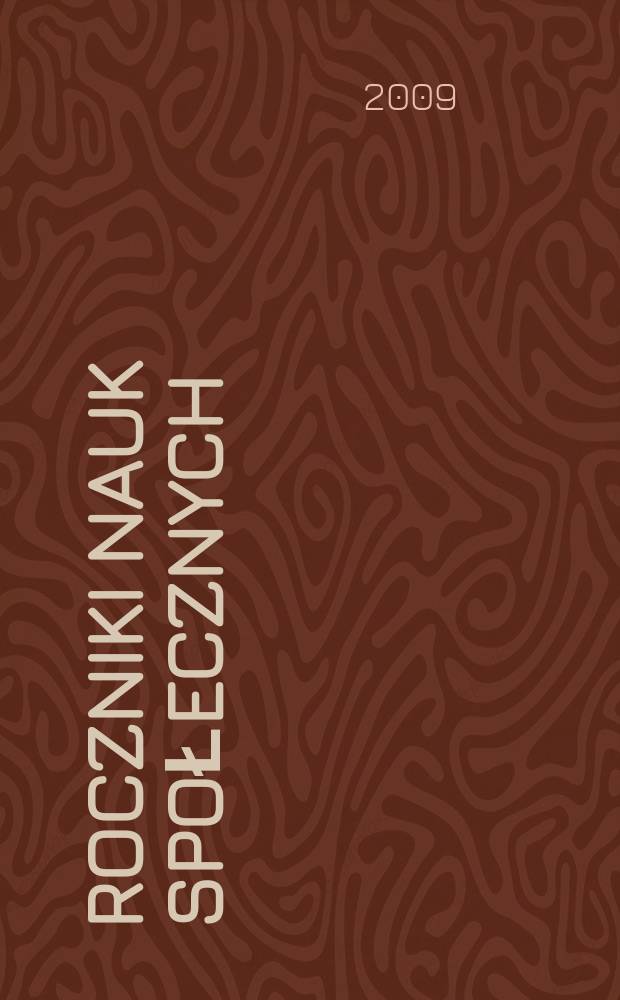 2009

ROCZNIKI NAUK SPOŁECZNYCH